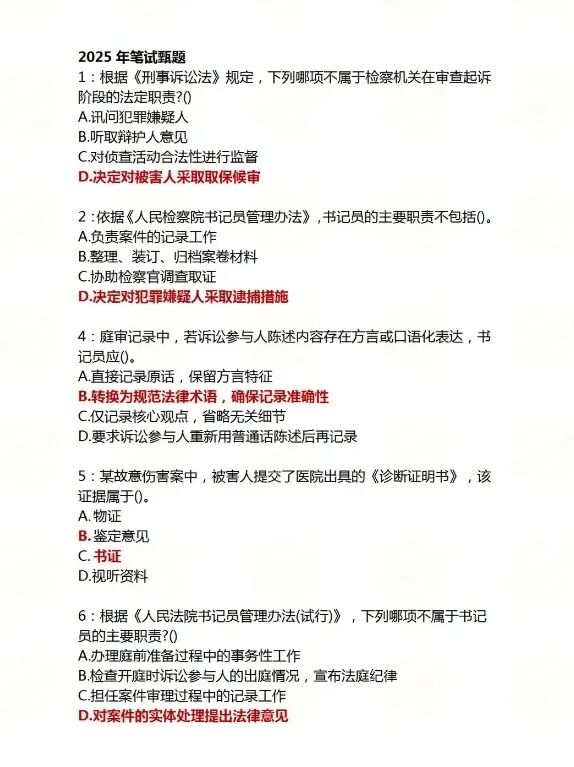 2025 年笔试甄题

1：根据《刑事诉讼法》规定，下列哪项不属于检察机关在审查起诉阶段的法定职责?()
A.讯问犯罪嫌疑人
B.听取辩护人意见
C.对侦查活动合法性进行监督
D.决定对被害人采取取保候审

2：依据《人民检察院书记员管理办法》，书记员的主要职责不包括()。
A.负责案件的记录工作
B.整理、装订、归档案卷材料
C.协助检察官调查取证
D.决定对犯罪嫌疑人采取逮捕措施

4：庭审记录中，若诉讼参与人陈述内容存在方言或口语化表达，书记员应()。
A.直接记录原话，保留方言特征
B.转换为规范法律术语，确保记录准确性
C.仅记录核心观点，省略无关细节
D.要求诉讼参与人重新用普通话陈述后再记录

5：某故意伤害案中，被害人提交了医院出具的《诊断证明书》，该证据属于()。
A. 物证
B. 鉴定意见
C. 书证
D.视听资料

6：根据《人民法院书记员管理办法(试行)》，下列哪项不属于书记员的主要职责?()
A.办理庭前准备过程中的事务性工作
B.检查开庭时诉讼参与人的出庭情况，宣布法庭纪律
C.担任案件审理过程中的记录工作
D.对案件的实体处理提出法律意见